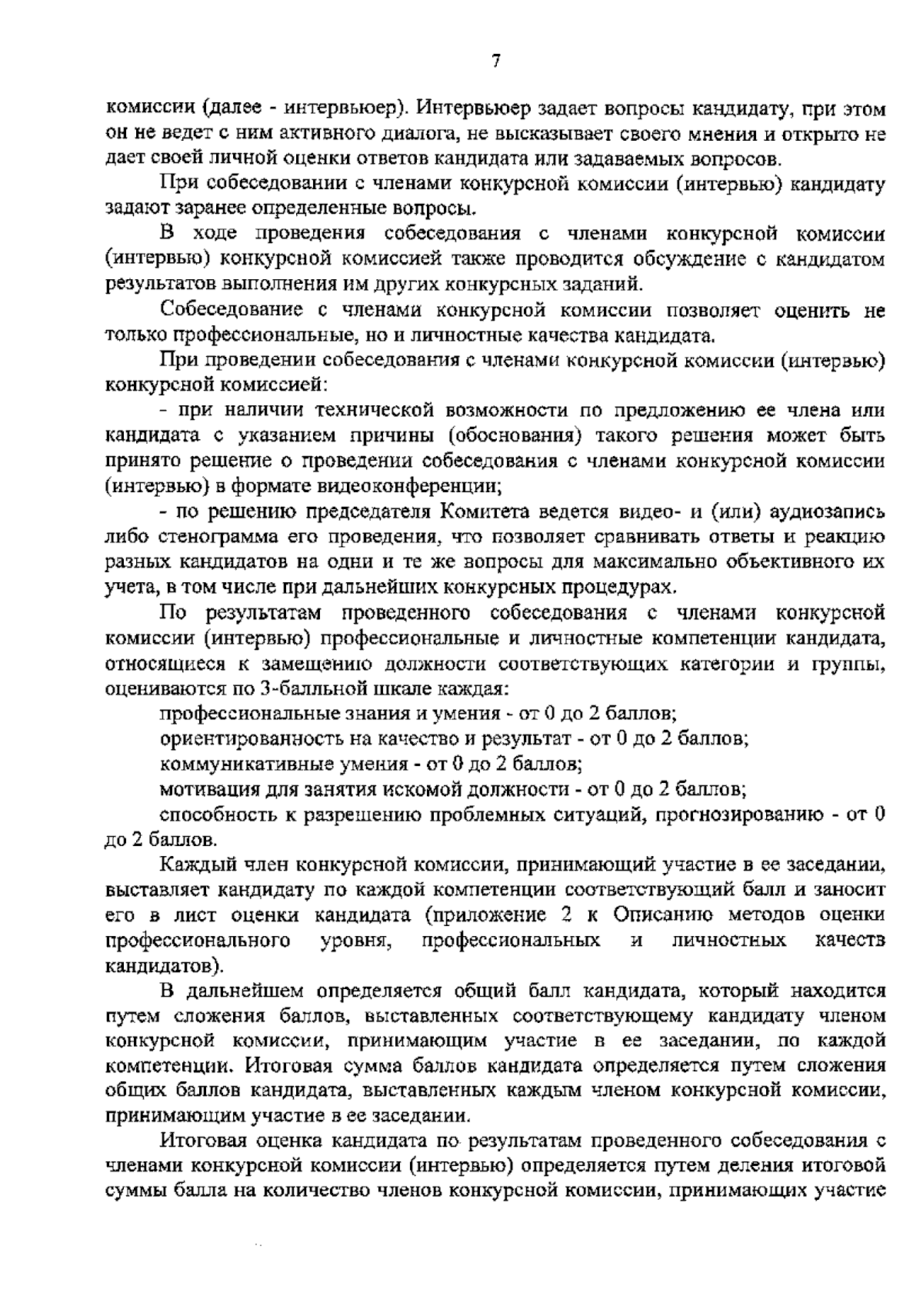 7

комиссии (далее - интервьюер). Интервьюер задает вопросы кандидату, при этом он не ведет с ним активного диалога, не высказывает своего мнения и открыто не дает своей личной оценки ответов кандидата или задаваемых вопросов.

При собеседовании с членами конкурсной комиссии (интервью) кандидату задают заранее определенные вопросы.

В ходе проведения собеседования с членами конкурсной комиссии (интервью) конкурсной комиссией также проводится обсуждение с кандидатом результатов выполнения им других конкурсных заданий.

Собеседование с членами конкурсной комиссии позволяет оценить не только профессиональные, но и личностные качества кандидата.

При проведении собеседования с членами конкурсной комиссии (интервью) конкурсной комиссией:

- при наличии технической возможности по предложению ее члена или кандидата с указанием причины (обоснования) такого решения может быть принято решение о проведении собеседования с членами конкурсной комиссии (интервью) в формате видеоконференции;

- по решению председателя Комитета ведется видео- и (или) аудиозапись либо стенограмма его проведения, что позволяет сравнивать ответы и реакцию разных кандидатов на одни и те же вопросы для максимально объективного их учета, в том числе при дальнейших конкурсных процедурах.

По результатам проведенного собеседования с членами конкурсной комиссии (интервью) профессиональные и личностные компетенции кандидата, относящиеся к замещению должности соответствующих категории и группы, оцениваются по 3-балльной шкале каждая:

профессиональные знания и умения - от 0 до 2 баллов;

ориентированность на качество и результат - от 0 до 2 баллов;

коммуникативные умения - от 0 до 2 баллов;

мотивация для занятия искомой должности - от 0 до 2 баллов;

способность к разрешению проблемных ситуаций, прогнозированию - от 0 до 2 баллов.

Каждый член конкурсной комиссии, принимающий участие в ее заседании, выставляет кандидату по каждой компетенции соответствующий балл и заносит его в лист оценки кандидата (приложение 2 к Описанию методов оценки профессионального уровня, профессиональных и личностных качеств кандидатов).

В дальнейшем определяется общий балл кандидата, который находится путем сложения баллов, выставленных соответствующему кандидату членом конкурсной комиссии, принимающим участие в ее заседании, по каждой компетенции. Итоговая сумма баллов кандидата определяется путем сложения общих баллов кандидата, выставленных каждым членом конкурсной комиссии, принимающим участие в ее заседании.

Итоговая оценка кандидата по результатам проведенного собеседования с членами конкурсной комиссии (интервью) определяется путем деления итоговой суммы балла на количество членов конкурсной комиссии, принимающих участие